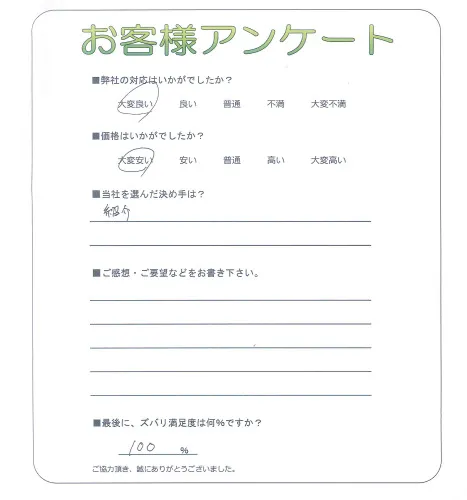 お客様アンケート

■弊社の対応はいかがでしたか？

大変良い　良い　普通　不満　大変不満

■価格はいかがでしたか？

大変安い　安い　普通　高い　大変高い

■当社を選んだ決め手は？

紹介

■ご感想・ご要望などをお書き下さい。

■最後に、ズバリ満足度は何％ですか？

100 ％

ご協力頂き、誠にありがとうございました。